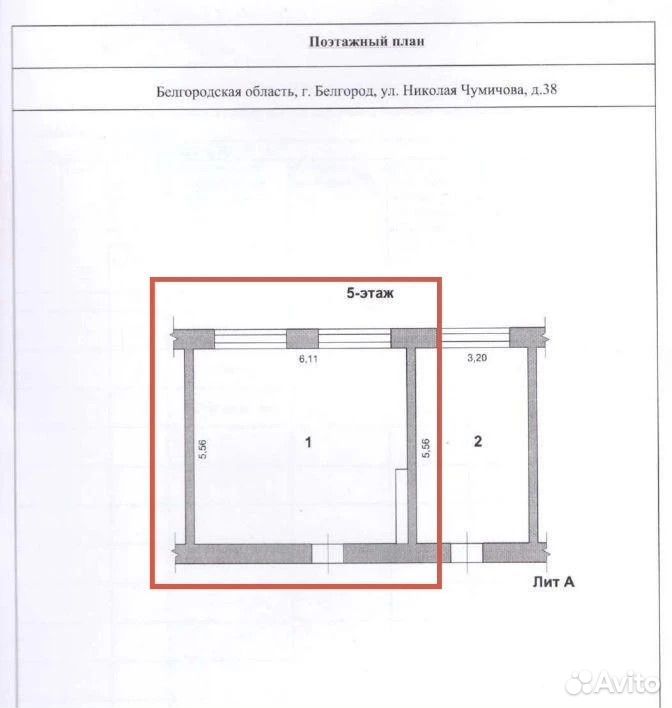 Поэтажный план

Белгородская область, г. Белгород, ул. Николая Чумичова, д.38

5-этаж

6,11

3,20

5,56

1

5,56

2

Лит А

Avito